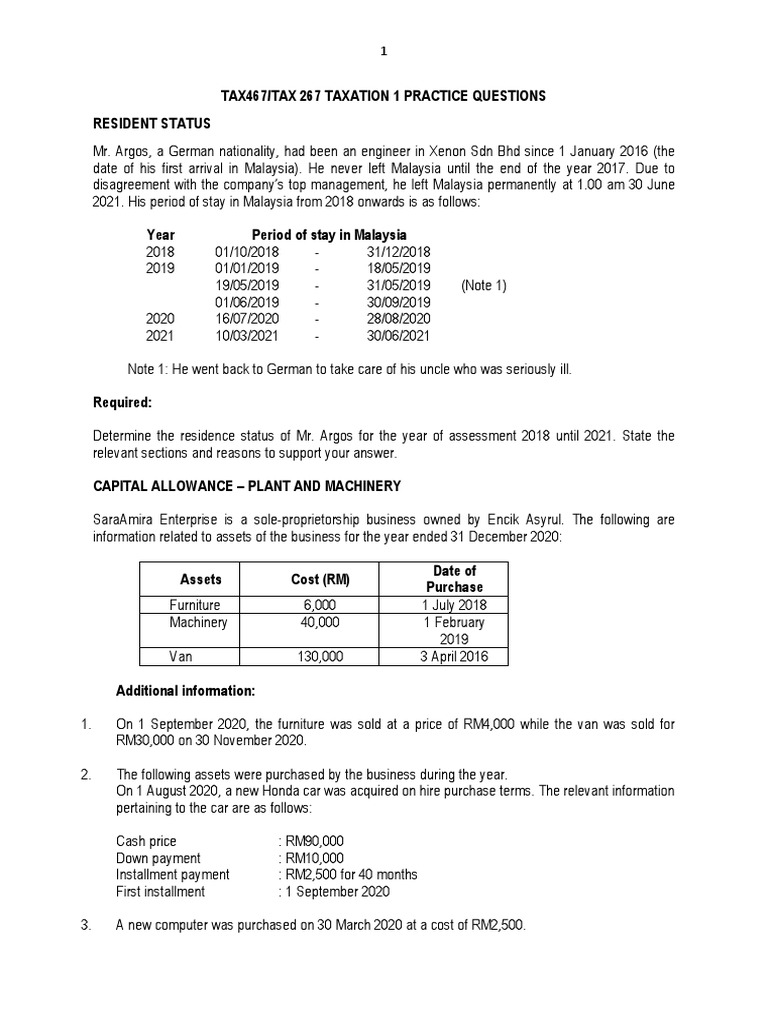 1

TAX467/TAX 267 TAXATION 1 PRACTICE QUESTIONS

RESIDENT STATUS

Mr. Argos, a German nationality, had been an engineer in Xenon Sdn Bhd since 1 January 2016 (the date of his first arrival in Malaysia). He never left Malaysia until the end of the year 2017. Due to disagreement with the company's top management, he left Malaysia permanently at 1.00 am 30 June 2021. His period of stay in Malaysia from 2018 onwards is as follows:

| Year | Period of stay in Malaysia | | | |
|---|---|---|---|---|
| 2018 | 01/10/2018 | - | 31/12/2018 | |
| 2019 | 01/01/2019 | - | 18/05/2019 | |
| | 19/05/2019 | - | 31/05/2019 | (Note 1) |
| | 01/06/2019 | - | 30/09/2019 | |
| 2020 | 16/07/2020 | - | 28/08/2020 | |
| 2021 | 10/03/2021 | - | 30/06/2021 | |

Note 1: He went back to German to take care of his uncle who was seriously ill.

Required:

Determine the residence status of Mr. Argos for the year of assessment 2018 until 2021. State the relevant sections and reasons to support your answer.

CAPITAL ALLOWANCE – PLANT AND MACHINERY

SaraAmira Enterprise is a sole-proprietorship business owned by Encik Asyrul. The following are information related to assets of the business for the year ended 31 December 2020:

| Assets | Cost (RM) | Date of Purchase |
|---|---|---|
| Furniture | 6,000 | 1 July 2018 |
| Machinery | 40,000 | 1 February 2019 |
| Van | 130,000 | 3 April 2016 |

Additional information:

1. On 1 September 2020, the furniture was sold at a price of RM4,000 while the van was sold for RM30,000 on 30 November 2020.

2. The following assets were purchased by the business during the year.
On 1 August 2020, a new Honda car was acquired on hire purchase terms. The relevant information pertaining to the car are as follows:

Cash price : RM90,000
Down payment : RM10,000
Installment payment : RM2,500 for 40 months
First installment : 1 September 2020

3. A new computer was purchased on 30 March 2020 at a cost of RM2,500.